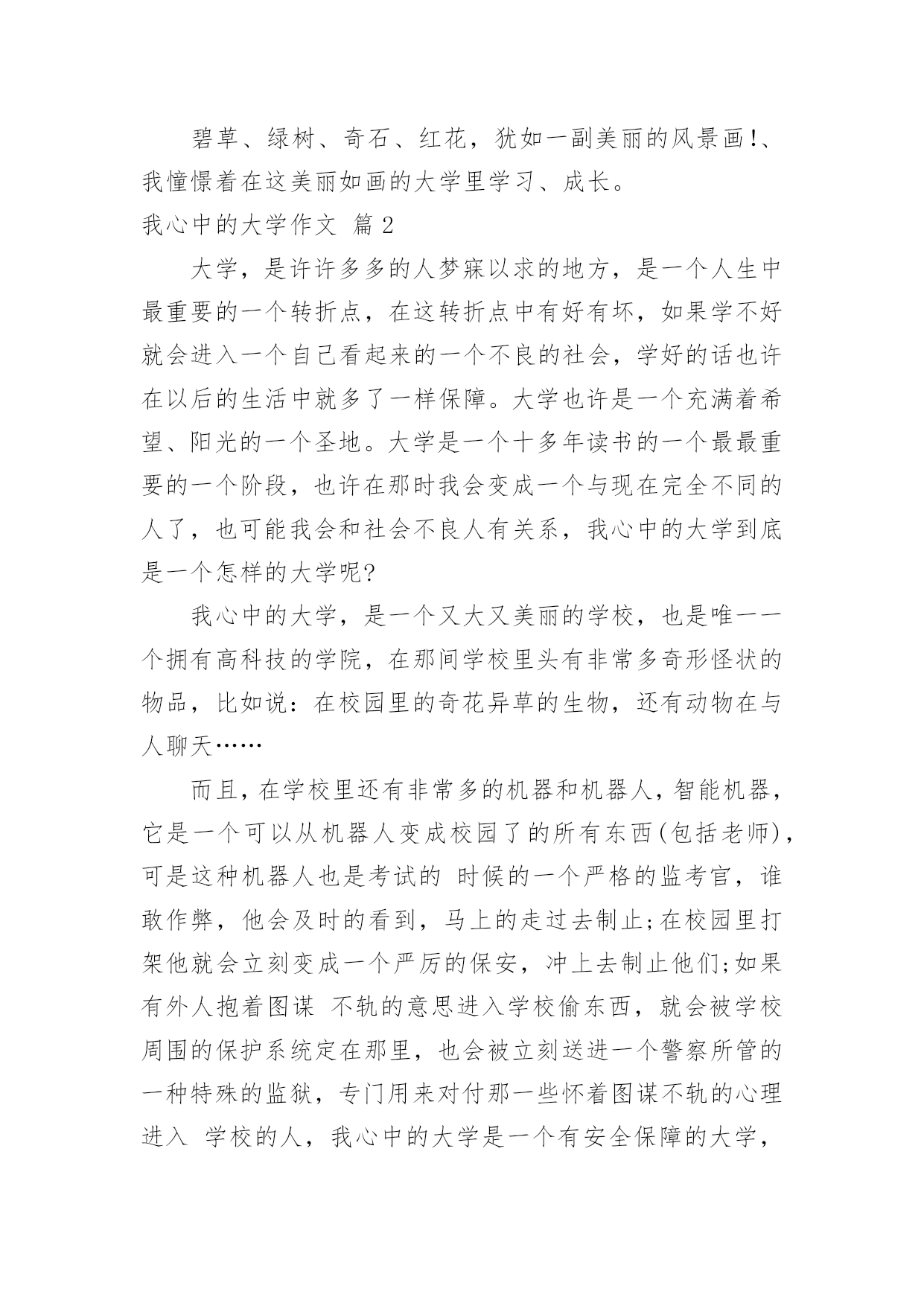 碧草、绿树、奇石、红花，犹如一副美丽的风景画!、我憧憬着在这美丽如画的大学里学习、成长。

我心中的大学作文 篇 2

大学，是许许多多的人梦寐以求的地方，是一个人生中最重要的一个转折点，在这转折点中有好有坏，如果学不好就会进入一个自己看起来的一个不良的社会，学好的话也许在以后的生活中就多了一样保障。大学也许是一个充满着希望、阳光的一个圣地。大学是一个十多年读书的一个最最重要的一个阶段，也许在那时我会变成一个与现在完全不同的人了，也可能我会和社会不良人有关系，我心中的大学到底是一个怎样的大学呢?

我心中的大学，是一个又大又美丽的学校，也是唯一一个拥有高科技的学院，在那间学校里头有非常多奇形怪状的物品，比如说：在校园里的奇花异草的生物，还有动物在与人聊天……

而且，在学校里还有非常多的机器和机器人，智能机器，它是一个可以从机器人变成校园了的所有东西(包括老师)，可是这种机器人也是考试的 时候的一个严格的监考官，谁敢作弊，他会及时的看到，马上的走过去制止;在校园里打架他就会立刻变成一个严厉的保安，冲上去制止他们;如果有外人抱着图谋 不轨的意思进入学校偷东西，就会被学校周围的保护系统定在那里，也会被立刻送进一个警察所管的一种特殊的监狱，专门用来对付那一些怀着图谋不轨的心理进入 学校的人，我心中的大学是一个有安全保障的大学，